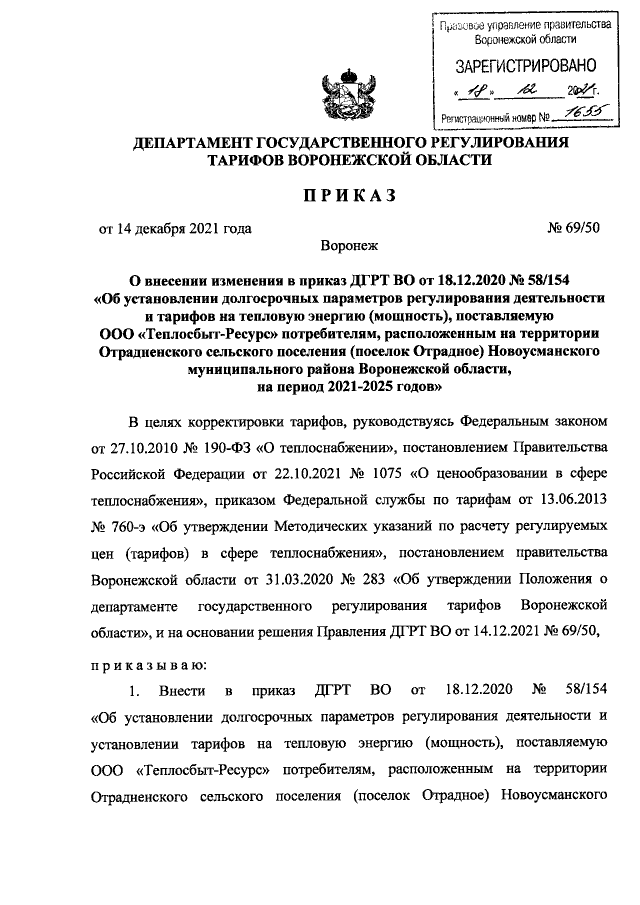 Правовое управление правительства Воронежской области

ЗАРЕГИСТРИРОВАНО

« 18 » 12 2021 г.

Регистрационный номер № 1655

ДЕПАРТАМЕНТ ГОСУДАРСТВЕННОГО РЕГУЛИРОВАНИЯ ТАРИФОВ ВОРОНЕЖСКОЙ ОБЛАСТИ

ПРИКАЗ

от 14 декабря 2021 года № 69/50

Воронеж

О внесении изменения в приказ ДГРТ ВО от 18.12.2020 № 58/154 «Об установлении долгосрочных параметров регулирования деятельности и тарифов на тепловую энергию (мощность), поставляемую ООО «Теплосбыт-Ресурс» потребителям, расположенным на территории Отрадненского сельского поселения (поселок Отрадное) Новоусманского муниципального района Воронежской области, на период 2021-2025 годов»

В целях корректировки тарифов, руководствуясь Федеральным законом от 27.10.2010 № 190-ФЗ «О теплоснабжении», постановлением Правительства Российской Федерации от 22.10.2021 № 1075 «О ценообразовании в сфере теплоснабжения», приказом Федеральной службы по тарифам от 13.06.2013 № 760-э «Об утверждении Методических указаний по расчету регулируемых цен (тарифов) в сфере теплоснабжения», постановлением правительства Воронежской области от 31.03.2020 № 283 «Об утверждении Положения о департаменте государственного регулирования тарифов Воронежской области», и на основании решения Правления ДГРТ ВО от 14.12.2021 № 69/50,

приказываю:

1. Внести в приказ ДГРТ ВО от 18.12.2020 № 58/154 «Об установлении долгосрочных параметров регулирования деятельности и установлении тарифов на тепловую энергию (мощность), поставляемую ООО «Теплосбыт-Ресурс» потребителям, расположенным на территории Отрадненского сельского поселения (поселок Отрадное) Новоусманского